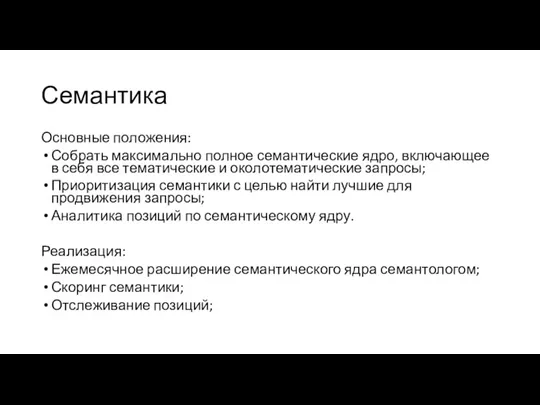 Семантика

Основные положения:
• Собрать максимально полное семантические ядро, включающее в себя все тематические и околотематические запросы;
• Приоритизация семантики с целью найти лучшие для продвижения запросы;
• Аналитика позиций по семантическому ядру.

Реализация:
• Ежемесячное расширение семантического ядра семантологом;
• Скоринг семантики;
• Отслеживание позиций;